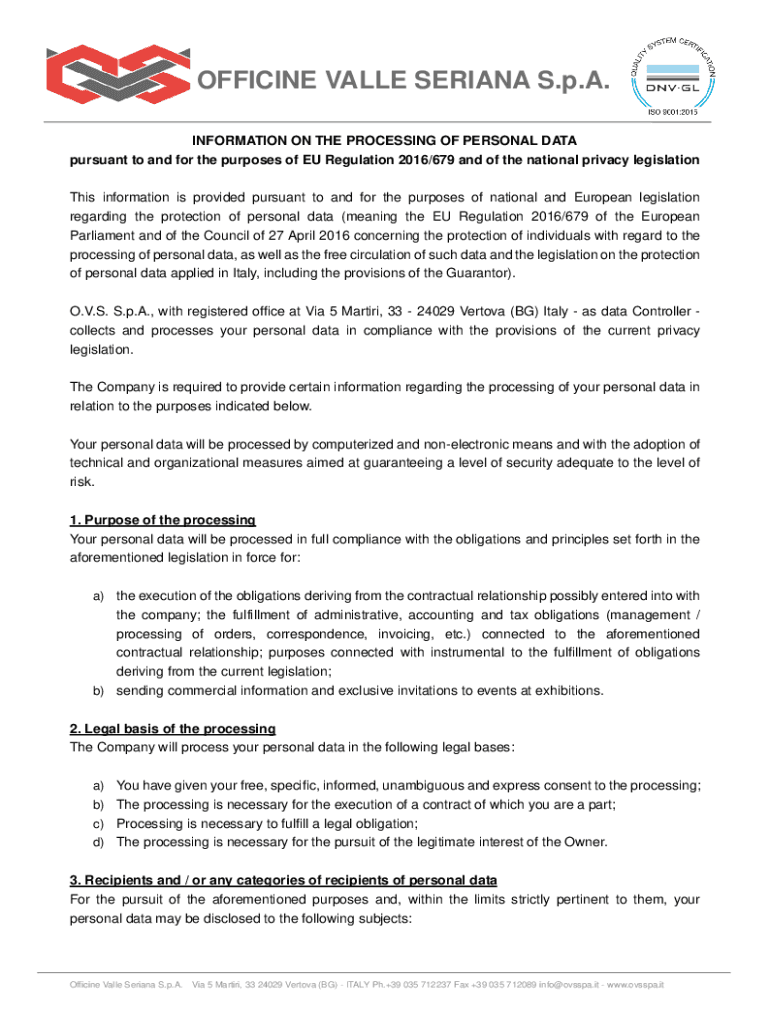 OFFICINE VALLE SERIANA S.p.A.

QUALITY SYSTEM CERTIFICATION
DNV·GL
ISO 9001:2015

INFORMATION ON THE PROCESSING OF PERSONAL DATA
pursuant to and for the purposes of EU Regulation 2016/679 and of the national privacy legislation

This information is provided pursuant to and for the purposes of national and European legislation regarding the protection of personal data (meaning the EU Regulation 2016/679 of the European Parliament and of the Council of 27 April 2016 concerning the protection of individuals with regard to the processing of personal data, as well as the free circulation of such data and the legislation on the protection of personal data applied in Italy, including the provisions of the Guarantor).

O.V.S. S.p.A., with registered office at Via 5 Martiri, 33 - 24029 Vertova (BG) Italy - as data Controller - collects and processes your personal data in compliance with the provisions of the current privacy legislation.

The Company is required to provide certain information regarding the processing of your personal data in relation to the purposes indicated below.

Your personal data will be processed by computerized and non-electronic means and with the adoption of technical and organizational measures aimed at guaranteeing a level of security adequate to the level of risk.

1. Purpose of the processing
Your personal data will be processed in full compliance with the obligations and principles set forth in the aforementioned legislation in force for:

a) the execution of the obligations deriving from the contractual relationship possibly entered into with the company; the fulfillment of administrative, accounting and tax obligations (management / processing of orders, correspondence, invoicing, etc.) connected to the aforementioned contractual relationship; purposes connected with instrumental to the fulfillment of obligations deriving from the current legislation;
b) sending commercial information and exclusive invitations to events at exhibitions.

2. Legal basis of the processing
The Company will process your personal data in the following legal bases:

a) You have given your free, specific, informed, unambiguous and express consent to the processing;
b) The processing is necessary for the execution of a contract of which you are a part;
c) Processing is necessary to fulfill a legal obligation;
d) The processing is necessary for the pursuit of the legitimate interest of the Owner.

3. Recipients and / or any categories of recipients of personal data
For the pursuit of the aforementioned purposes and, within the limits strictly pertinent to them, your personal data may be disclosed to the following subjects:

Officine Valle Seriana S.p.A. Via 5 Martiri, 33 24029 Vertova (BG) - ITALY Ph.+39 035 712237 Fax +39 035 712089 info@ovsspa.it - www.ovsspa.it